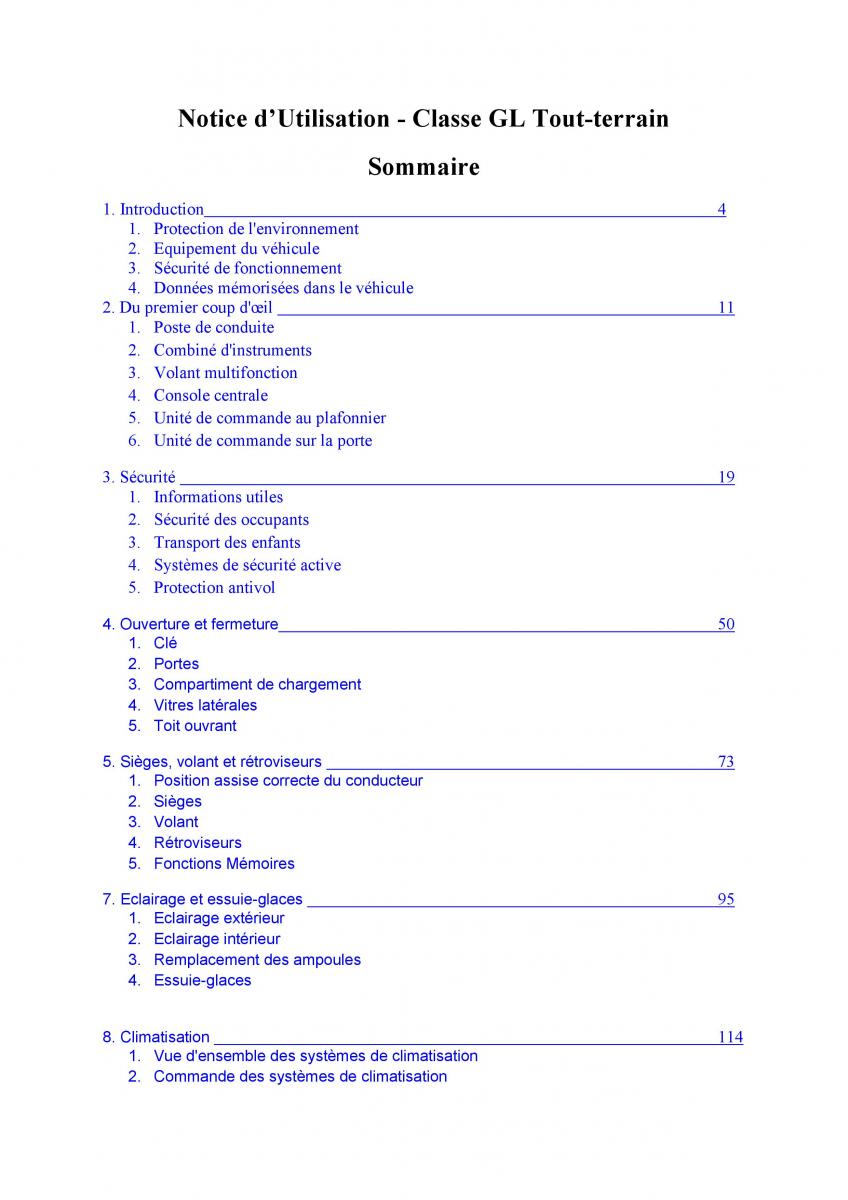 Notice d’Utilisation - Classe GL Tout-terrain

Sommaire

1. Introduction 4
1. Protection de l'environnement
2. Equipement du véhicule
3. Sécurité de fonctionnement
4. Données mémorisées dans le véhicule

2. Du premier coup d'œil 11
1. Poste de conduite
2. Combiné d'instruments
3. Volant multifonction
4. Console centrale
5. Unité de commande au plafonnier
6. Unité de commande sur la porte

3. Sécurité 19
1. Informations utiles
2. Sécurité des occupants
3. Transport des enfants
4. Systèmes de sécurité active
5. Protection antivol

4. Ouverture et fermeture 50
1. Clé
2. Portes
3. Compartiment de chargement
4. Vitres latérales
5. Toit ouvrant

5. Sièges, volant et rétroviseurs 73
1. Position assise correcte du conducteur
2. Sièges
3. Volant
4. Rétroviseurs
5. Fonctions Mémoires

7. Eclairage et essuie-glaces 95
1. Eclairage extérieur
2. Eclairage intérieur
3. Remplacement des ampoules
4. Essuie-glaces

8. Climatisation 114
1. Vue d'ensemble des systèmes de climatisation
2. Commande des systèmes de climatisation